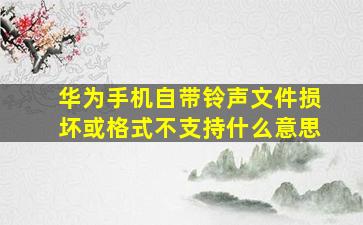 华为手机自带铃声文件损坏或格式不支持什么意思